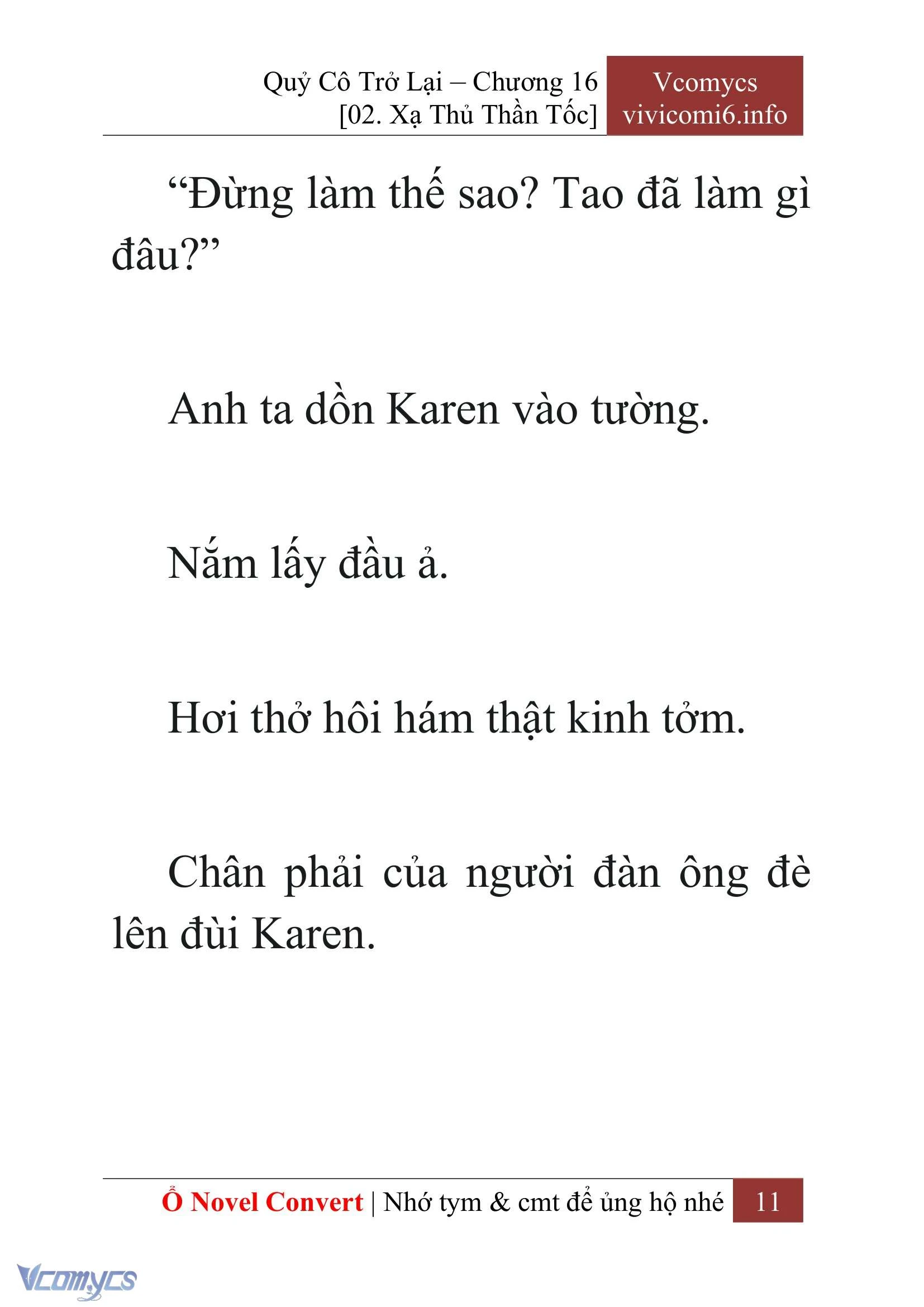 Quỷ Cô Trở Lại – Chương 16
[02. Xạ Thủ Thần Tốc]

Vcomycs
vivicomi6.info

“Đừng làm thế sao? Tao đã làm gì đâu?”

Anh ta dồn Karen vào tường.

Nắm lấy đầu ả.

Hơi thở hôi hám thật kinh tởm.

Chân phải của người đàn ông đè lên đùi Karen.

Ổ Novel Convert | Nhớ tym & cmt để ủng hộ nhé 11

Vcomycs